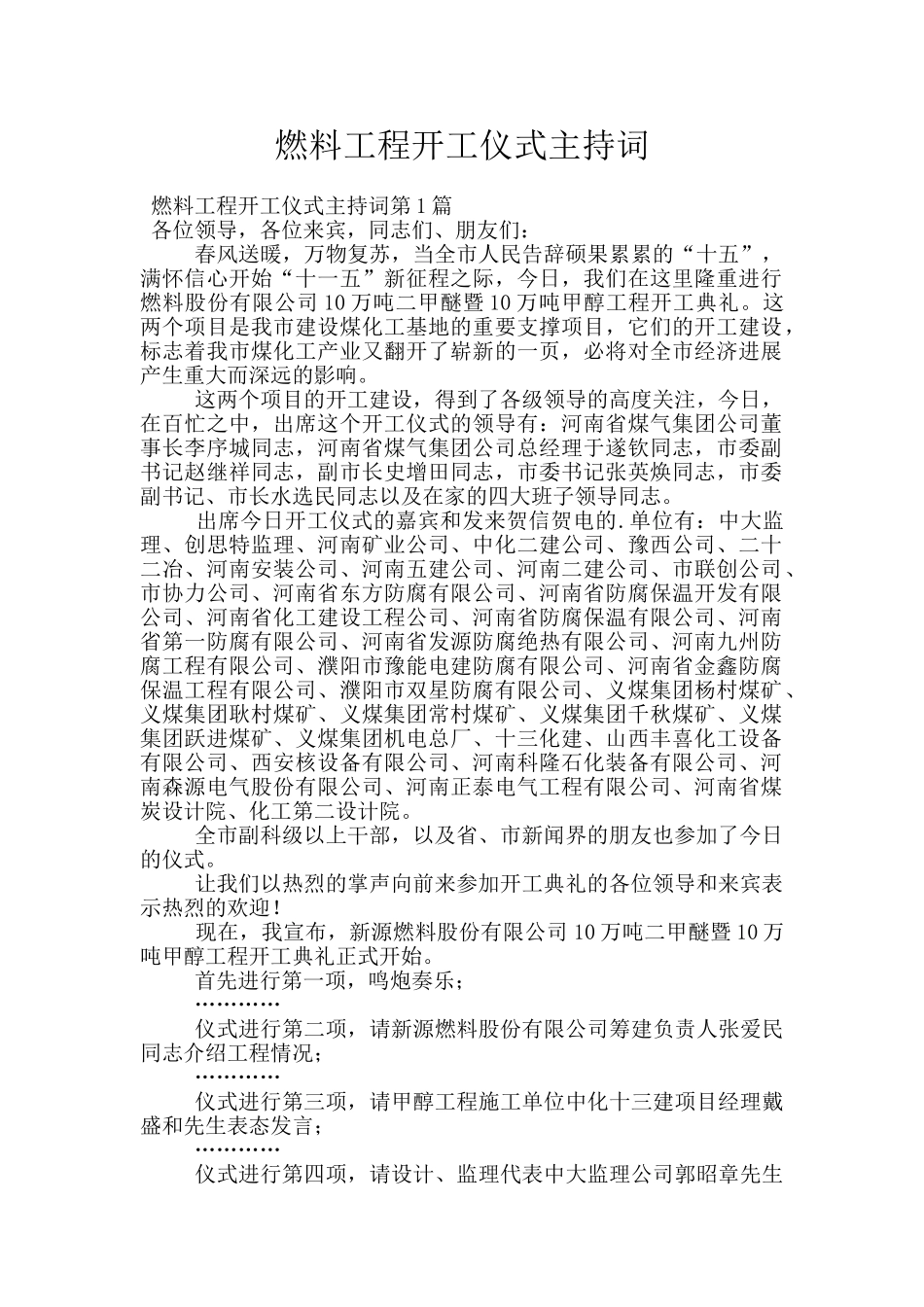 燃料工程开工仪式主持词

燃料工程开工仪式主持词第1篇

各位领导，各位来宾，同志们、朋友们：

春风送暖，万物复苏，当全市人民告辞硕果累累的“十五”，满怀信心开始“十一五”新征程之际，今日，我们在这里隆重进行燃料股份有限公司10万吨二甲醚暨10万吨甲醇工程开工典礼。这两个项目是我市建设煤化工基地的重要支撑项目，它们的开工建设，标志着我市煤化工产业又翻开了崭新的一页，必将对全市经济进展产生重大而深远的影响。

这两个项目的开工建设，得到了各级领导的高度关注，今日，在百忙之中，出席这个开工仪式的领导有：河南省煤气集团公司董事长李序城同志，河南省煤气集团公司总经理于遂钦同志，市委副书记赵继祥同志，副市长史增田同志，市委书记张英焕同志，市委副书记、市长水选民同志以及在家的四大班子领导同志。

出席今日开工仪式的嘉宾和发来贺信贺电的.单位有：中大监理、创思特监理、河南矿业公司、中化二建公司、豫西公司、二十二冶、河南安装公司、河南五建公司、河南二建公司、市联创公司、市协力公司、河南省东方防腐有限公司、河南省防腐保温开发有限公司、河南省化工建设工程公司、河南省防腐保温有限公司、河南省第一防腐有限公司、河南省发源防腐绝热有限公司、河南九州防腐工程有限公司、濮阳市豫能电建防腐有限公司、河南省金鑫防腐保温工程有限公司、濮阳市双星防腐有限公司、义煤集团杨村煤矿、义煤集团耿村煤矿、义煤集团常村煤矿、义煤集团千秋煤矿、义煤集团跃进煤矿、义煤集团机电总厂、十三化建、山西丰喜化工设备有限公司、西安核设备有限公司、河南科隆石化装备有限公司、河南森源电气股份有限公司、河南正泰电气工程有限公司、河南省煤炭设计院、化工第二设计院。

全市副科级以上干部，以及省、市新闻界的朋友也参加了今日的仪式。

让我们以热烈的掌声向前来参加开工典礼的各位领导和来宾表示热烈的欢迎！

现在，我宣布，新源燃料股份有限公司10万吨二甲醚暨10万吨甲醇工程开工典礼正式开始。

首先进行第一项，鸣炮奏乐；

…………

仪式进行第二项，请新源燃料股份有限公司筹建负责人张爱民同志介绍工程情况；

…………

仪式进行第三项，请甲醇工程施工单位中化十三建项目经理戴盛和先生表态发言；

…………

仪式进行第四项，请设计、监理代表中大监理公司郭昭章先生